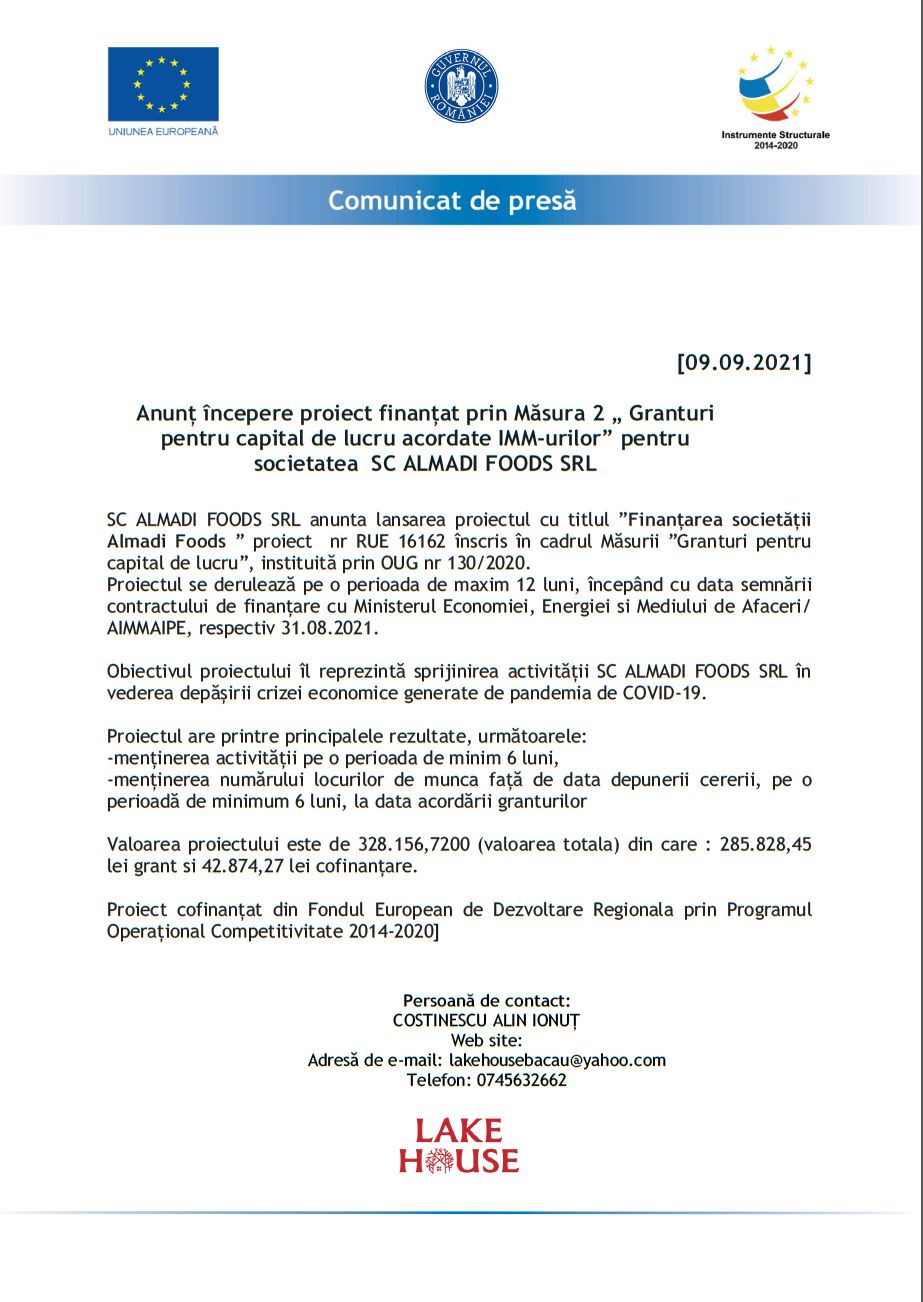 UNIUNEA EUROPEANĂ

GUVERNUL ROMÂNIEI

Instrumente Structurale 2014-2020

Comunicat de presă

[09.09.2021]

Anunț începere proiect finanțat prin Măsura 2 „ Granturi pentru capital de lucru acordate IMM-urilor” pentru societatea SC ALMADI FOODS SRL

SC ALMADI FOODS SRL anunta lansarea proiectul cu titlul ”Finanțarea societății Almadi Foods ” proiect nr RUE 16162 înscris în cadrul Măsurii ”Granturi pentru capital de lucru”, instituită prin OUG nr 130/2020.
Proiectul se derulează pe o perioada de maxim 12 luni, începând cu data semnării contractului de finanțare cu Ministerul Economiei, Energiei si Mediului de Afaceri/ AIMMAIPE, respectiv 31.08.2021.

Obiectivul proiectului îl reprezintă sprijinirea activității SC ALMADI FOODS SRL în vederea depășirii crizei economice generate de pandemia de COVID-19.

Proiectul are printre principalele rezultate, următoarele:
-menținerea activității pe o perioada de minim 6 luni,
-menținerea numărului locurilor de munca față de data depunerii cererii, pe o perioadă de minimum 6 luni, la data acordării granturilor

Valoarea proiectului este de 328.156,7200 (valoarea totala) din care : 285.828,45 lei grant si 42.874,27 lei cofinanțare.

Proiect cofinanțat din Fondul European de Dezvoltare Regionala prin Programul Operațional Competitivitate 2014-2020]

Persoană de contact:
COSTINESCU ALIN IONUȚ
Web site:
Adresă de e-mail: lakehousebacau@yahoo.com
Telefon: 0745632662

LAKE
HOUSE